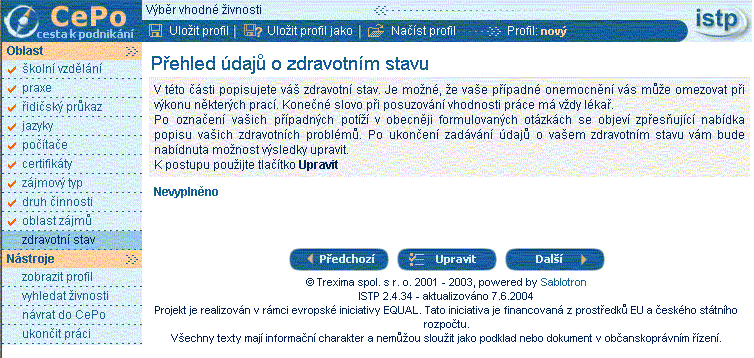 CePo
cesta k podnikání

Výběr vhodné živnosti

Uložit profil | Uložit profil jako | Načíst profil
Profil: nový

istp

Oblast
školní vzdělání
praxe
řidičský průkaz
jazyky
počítače
certifikáty
zájmový typ
druh činnosti
oblast zájmů
zdravotní stav

Nástroje
zobrazit profil
vyhledat živnosti
návrat do CePo
ukončit práci

Přehled údajů o zdravotním stavu

V této části popisujete váš zdravotní stav. Je možné, že vaše případné onemocnění vás může omezovat při výkonu některých prací. Konečné slovo při posuzování vhodnosti práce má vždy lékař.
Po označení vašich případných potíží v obecněji formulovaných otázkách se objeví zpřesňující nabídka popisu vašich zdravotních problémů. Po ukončení zadávání údajů o vašem zdravotním stavu vám bude nabídnuta možnost výsledky upravit.
K postupu použijte tlačítko Upravit

Nevyplněno

Předchozí
Upravit
Další

© Trexima spol. s r. o. 2001 - 2003, powered by Sablotron
ISTP 2.4.34 - aktualizováno 7.6.2004
Projekt je realizován v rámci evropské iniciativy EQUAL. Tato iniciativa je financovaná z prostředků EU a českého státního rozpočtu.
Všechny texty mají informační charakter a nemůžou sloužit jako podklad nebo dokument v občanskoprávním řízení.